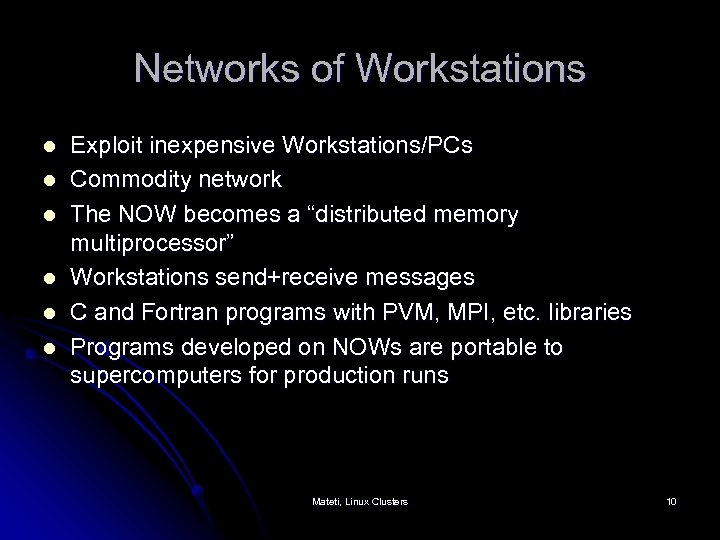 Networks of Workstations

- Exploit inexpensive Workstations/PCs
- Commodity network
- The NOW becomes a “distributed memory multiprocessor”
- Workstations send+receive messages
- C and Fortran programs with PVM, MPI, etc. libraries
- Programs developed on NOWs are portable to supercomputers for production runs

Mateti, Linux Clusters

10